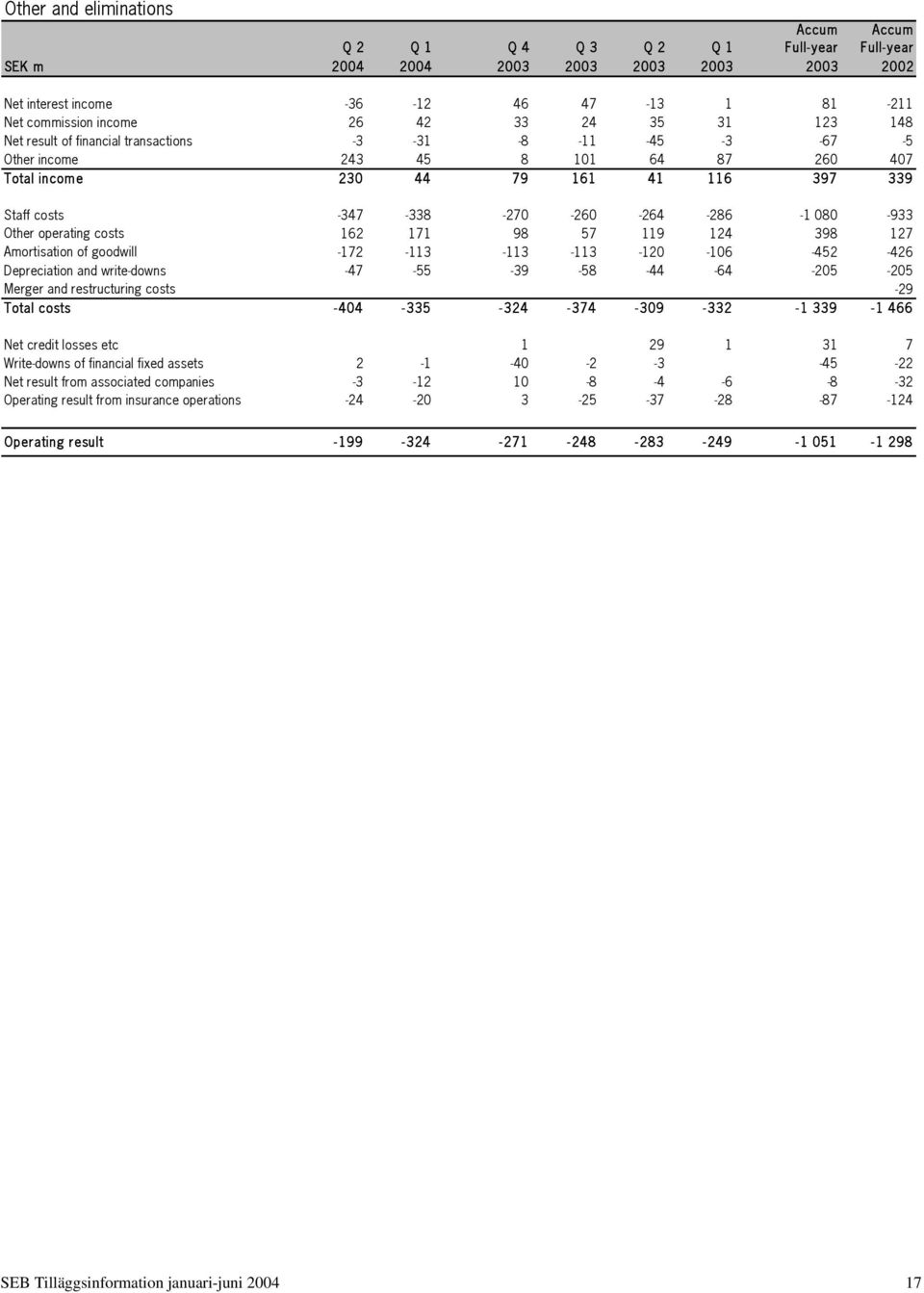 Other and eliminations

| SEK m | Q 2 2004 | Q 1 2004 | Q 4 2003 | Q 3 2003 | Q 2 2003 | Q 1 2003 | Accum Full-year 2003 | Accum Full-year 2002 |
|---|---|---|---|---|---|---|---|---|
| Net interest income | -36 | -12 | 46 | 47 | -13 | 1 | 81 | -211 |
| Net commission income | 26 | 42 | 33 | 24 | 35 | 31 | 123 | 148 |
| Net result of financial transactions | -3 | -31 | -8 | -11 | -45 | -3 | -67 | -5 |
| Other income | 243 | 45 | 8 | 101 | 64 | 87 | 260 | 407 |
| Total income | 230 | 44 | 79 | 161 | 41 | 116 | 397 | 339 |
| Staff costs | -347 | -338 | -270 | -260 | -264 | -286 | -1 080 | -933 |
| Other operating costs | 162 | 171 | 98 | 57 | 119 | 124 | 398 | 127 |
| Amortisation of goodwill | -172 | -113 | -113 | -113 | -120 | -106 | -452 | -426 |
| Depreciation and write-downs | -47 | -55 | -39 | -58 | -44 | -64 | -205 | -205 |
| Merger and restructuring costs | | | | | | | | -29 |
| Total costs | -404 | -335 | -324 | -374 | -309 | -332 | -1 339 | -1 466 |
| Net credit losses etc | | | 1 | | 29 | 1 | 31 | 7 |
| Write-downs of financial fixed assets | 2 | -1 | -40 | -2 | -3 | | -45 | -22 |
| Net result from associated companies | -3 | -12 | 10 | -8 | -4 | -6 | -8 | -32 |
| Operating result from insurance operations | -24 | -20 | 3 | -25 | -37 | -28 | -87 | -124 |
| Operating result | -199 | -324 | -271 | -248 | -283 | -249 | -1 051 | -1 298 |

SEB Tilläggsinformation januari-juni 2004 17